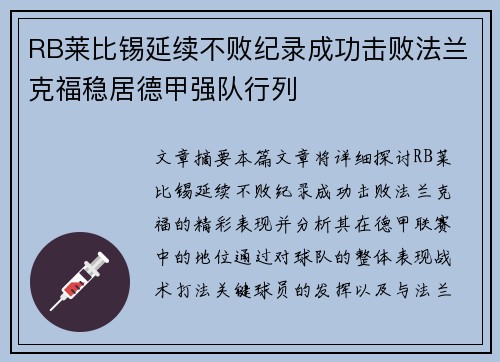 RB莱比锡延续不败纪录成功击败法兰克福稳居德甲强队行列

文章摘要本篇文章将详细探讨RB莱比锡延续不败纪录成功击败法兰克福的精彩表现并分析其在德甲联赛中的地位通过对球队的整体表现战术打法关键球员的发挥以及与法兰